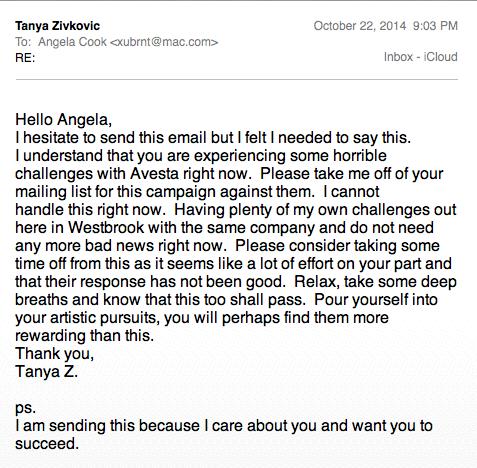 Tanya Zivkovic
October 22, 2014 9:03 PM
To: Angela Cook <xubrnt@mac.com>
RE:
Inbox - iCloud

Hello Angela,
I hesitate to send this email but I felt I needed to say this. I understand that you are experiencing some horrible challenges with Avesta right now. Please take me off of your mailing list for this campaign against them. I cannot handle this right now. Having plenty of my own challenges out here in Westbrook with the same company and do not need any more bad news right now. Please consider taking some time off from this as it seems like a lot of effort on your part and that their response has not been good. Relax, take some deep breaths and know that this too shall pass. Pour yourself into your artistic pursuits, you will perhaps find them more rewarding than this.
Thank you,
Tanya Z.

ps.
I am sending this because I care about you and want you to succeed.